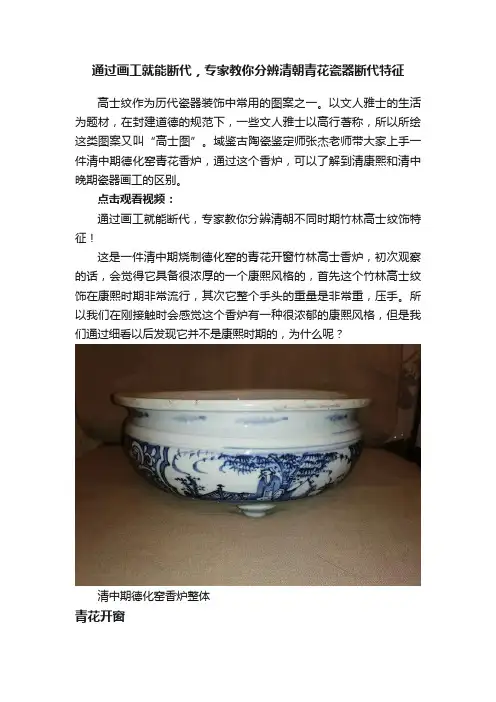 通过画工就能断代，专家教你分辨清朝青花瓷器断代特征

高士纹作为历代瓷器装饰中常用的图案之一。以文人雅士的生活为题材，在封建道德的规范下，一些文人雅士以高行著称，所以所绘这类图案又叫“高士图”。域鉴古陶瓷鉴定师张杰老师带大家上手一件清中期德化窑青花香炉，通过这个香炉，可以了解到清康熙和清中晚期瓷器画工的区别。

点击观看视频：

通过画工就能断代，专家教你分辨清朝不同时期竹林高士纹饰特征！

这是一件清中期烧制德化窑的青花开窗竹林高士香炉，初次观察的话，会觉得它具备很浓厚的一个康熙风格的，首先这个竹林高士纹饰在康熙时期非常流行，其次它整个手头的重量是非常重，压手。所以我们在刚接触时会感觉这个香炉有一种很浓郁的康熙风格，但是我们通过细看以后发现它并不是康熙时期的，为什么呢？

清中期德化窑香炉整体

青花开窗